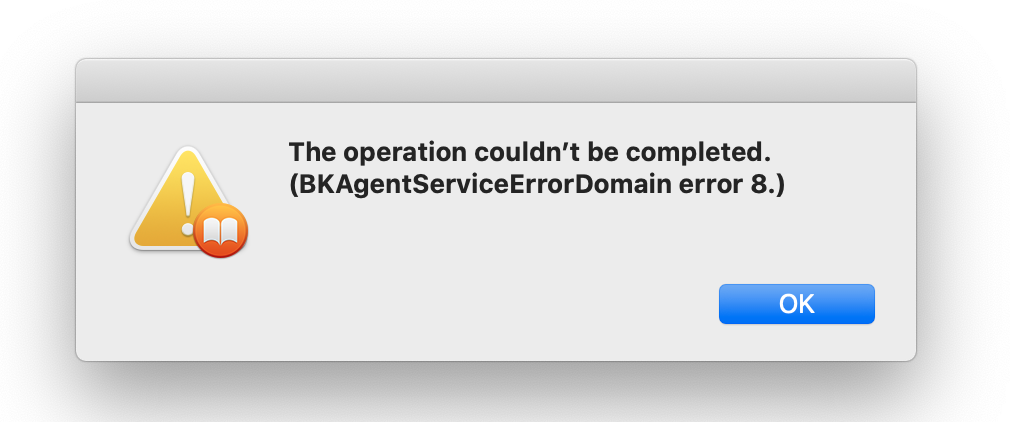 The operation couldn’t be completed. (BKAgentServiceErrorDomain error 8.)

OK